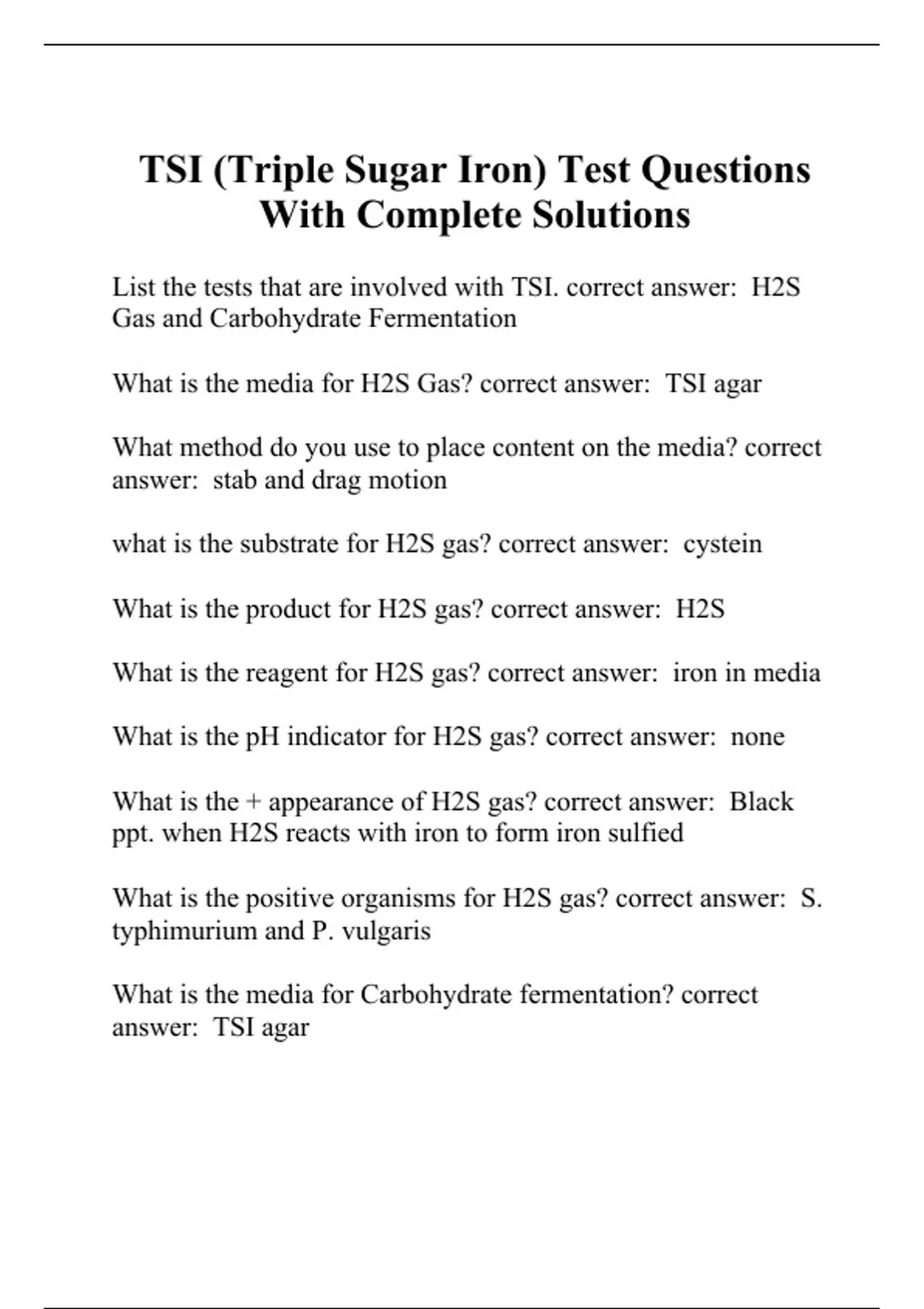 TSI (Triple Sugar Iron) Test Questions With Complete Solutions

List the tests that are involved with TSI. correct answer: H2S Gas and Carbohydrate Fermentation

What is the media for H2S Gas? correct answer: TSI agar

What method do you use to place content on the media? correct answer: stab and drag motion

what is the substrate for H2S gas? correct answer: cystein

What is the product for H2S gas? correct answer: H2S

What is the reagent for H2S gas? correct answer: iron in media

What is the pH indicator for H2S gas? correct answer: none

What is the + appearance of H2S gas? correct answer: Black ppt. when H2S reacts with iron to form iron sulfied

What is the positive organisms for H2S gas? correct answer: S. typhimurium and P. vulgaris

What is the media for Carbohydrate fermentation? correct answer: TSI agar